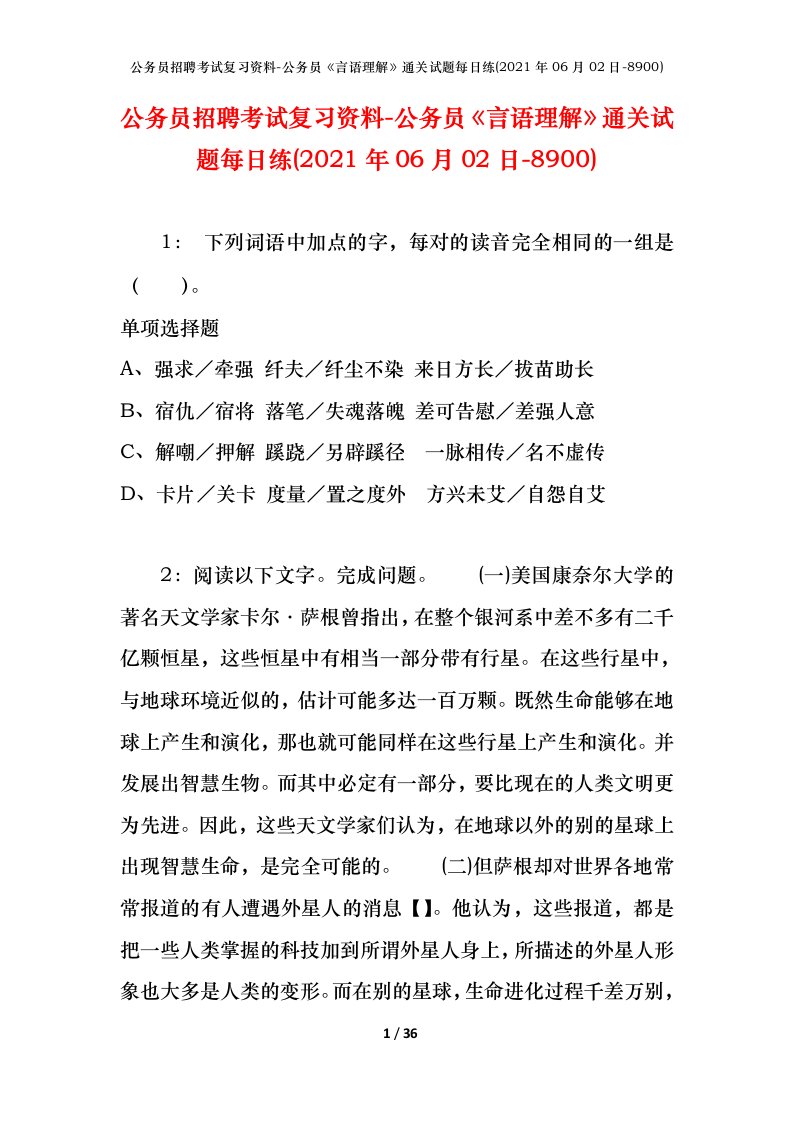 公务员招聘考试复习资料-公务员《言语理解》通关试题每日练(2021 年 06 月 02 日-8900)

公务员招聘考试复习资料-公务员《言语理解》通关试题每日练(2021 年 06 月 02 日-8900)

1： 下列词语中加点的字，每对的读音完全相同的一组是（　　）。

单项选择题

A、强求／牵强 纤夫／纤尘不染 来日方长／拔苗助长

B、宿仇／宿将 落笔／失魂落魄 差可告慰／差强人意

C、解嘲／押解 蹊跷／另辟蹊径 一脉相传／名不虚传

D、卡片／关卡 度量／置之度外 方兴未艾／自怨自艾

2：阅读以下文字。完成问题。 (一)美国康奈尔大学的著名天文学家卡尔·萨根曾指出，在整个银河系中差不多有二千亿颗恒星，这些恒星中有相当一部分带有行星。在这些行星中，与地球环境近似的，估计可能多达一百万颗。既然生命能够在地球上产生和演化，那也就可能同样在这些行星上产生和演化。并发展出智慧生物。而其中必定有一部分，要比现在的人类文明更为先进。因此，这些天文学家们认为，在地球以外的别的星球上出现智慧生命，是完全可能的。 (二)但萨根却对世界各地常常报道的有人遭遇外星人的消息【】。他认为，这些报道，都是把一些人类掌握的科技加到所谓外星人身上，所描述的外星人形象也大多是人类的变形。而在别的星球，生命进化过程千差万别，

1 / 36